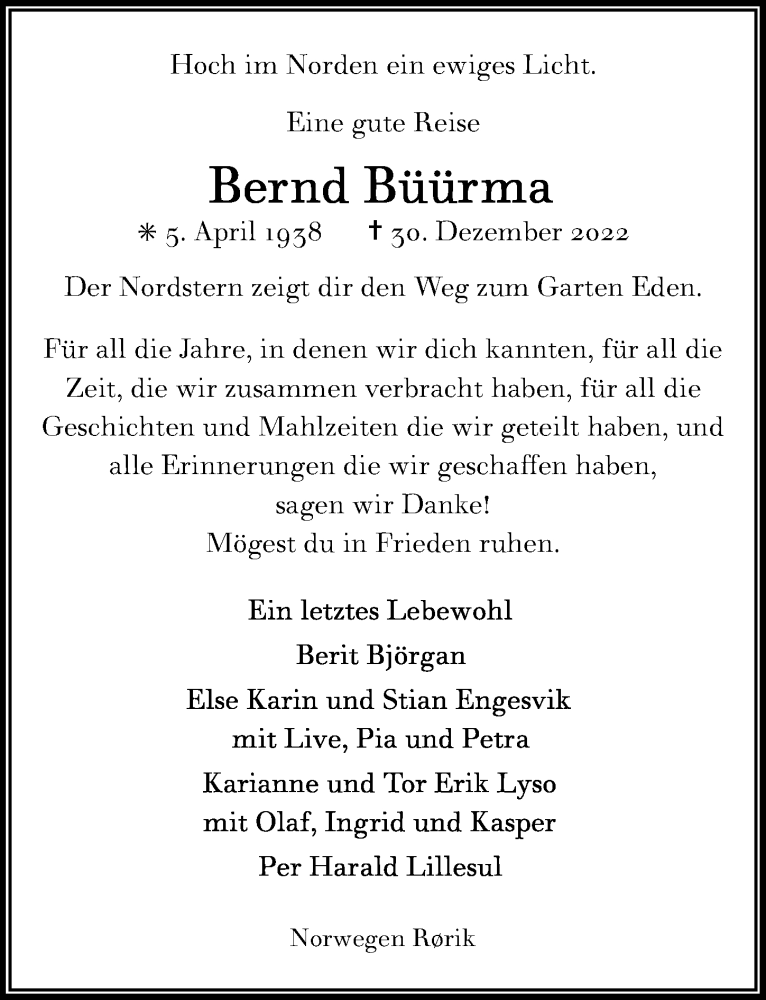 Hoch im Norden ein ewiges Licht.

Eine gute Reise

Bernd Büürma

* 5. April 1938 † 30. Dezember 2022

Der Nordstern zeigt dir den Weg zum Garten Eden.

Für all die Jahre, in denen wir dich kannten, für all die Zeit, die wir zusammen verbracht haben, für all die Geschichten und Mahlzeiten die wir geteilt haben, und alle Erinnerungen die wir geschaffen haben, sagen wir Danke! Mögest du in Frieden ruhen.

Ein letztes Lebewohl

Berit Björgan

Else Karin und Stian Engesvik mit Live, Pia und Petra

Karianne und Tor Erik Lyso mit Olaf, Ingrid und Kasper

Per Harald Lillesul

Norwegen Rørik